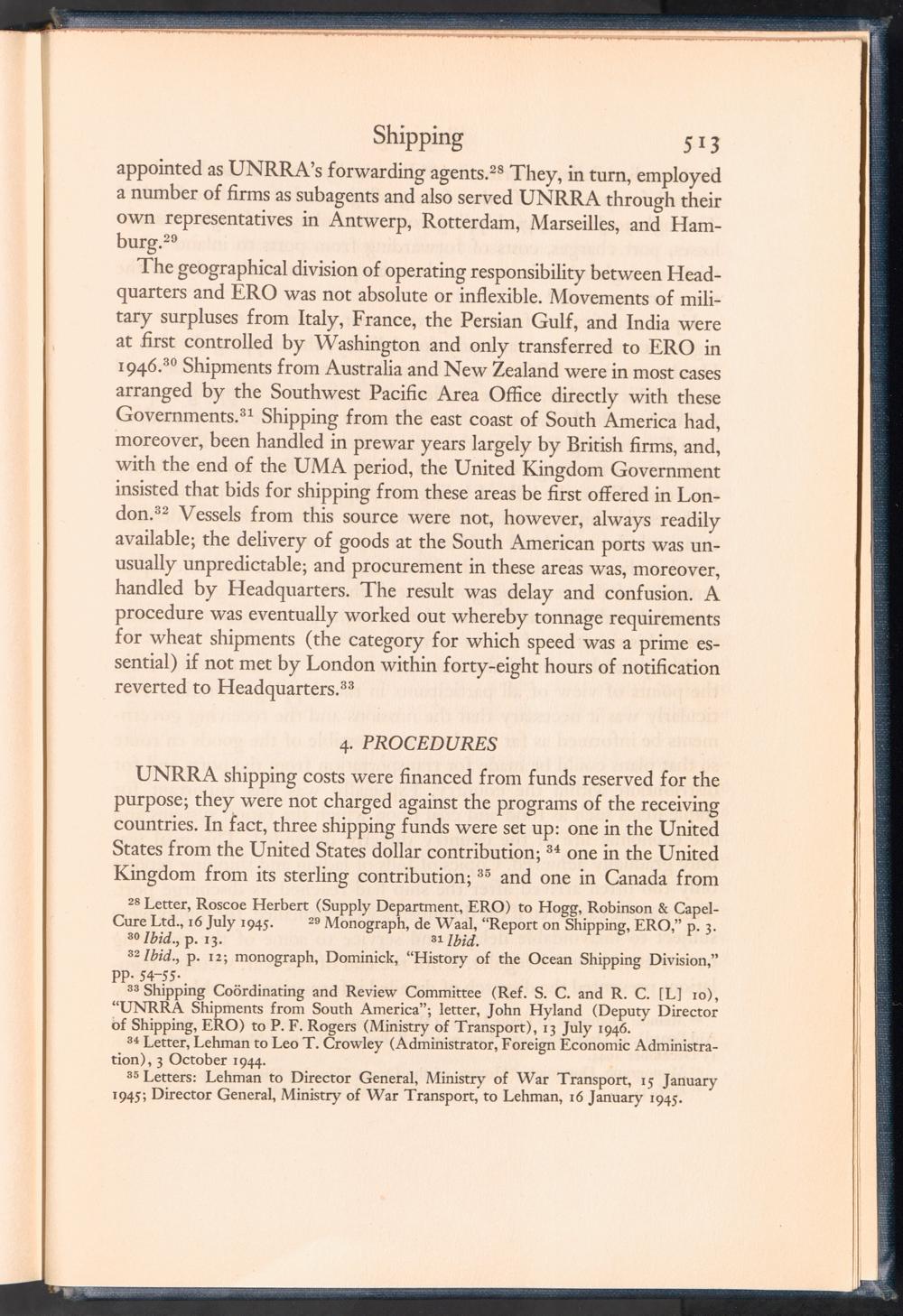 Shipping 513

appointed as UNRRA's forwarding agents.$^{28}$ They, in turn, employed a number of firms as subagents and also served UNRRA through their own representatives in Antwerp, Rotterdam, Marseilles, and Hamburg.$^{29}$

The geographical division of operating responsibility between Headquarters and ERO was not absolute or inflexible. Movements of military surpluses from Italy, France, the Persian Gulf, and India were at first controlled by Washington and only transferred to ERO in 1946.$^{30}$ Shipments from Australia and New Zealand were in most cases arranged by the Southwest Pacific Area Office directly with these Governments.$^{31}$ Shipping from the east coast of South America had, moreover, been handled in prewar years largely by British firms, and, with the end of the UMA period, the United Kingdom Government insisted that bids for shipping from these areas be first offered in London.$^{32}$ Vessels from this source were not, however, always readily available; the delivery of goods at the South American ports was unusually unpredictable; and procurement in these areas was, moreover, handled by Headquarters. The result was delay and confusion. A procedure was eventually worked out whereby tonnage requirements for wheat shipments (the category for which speed was a prime essential) if not met by London within forty-eight hours of notification reverted to Headquarters.$^{33}$

4. PROCEDURES

UNRRA shipping costs were financed from funds reserved for the purpose; they were not charged against the programs of the receiving countries. In fact, three shipping funds were set up: one in the United States from the United States dollar contribution; $^{34}$ one in the United Kingdom from its sterling contribution; $^{35}$ and one in Canada from

$^{28}$ Letter, Roscoe Herbert (Supply Department, ERO) to Hogg, Robinson & Capel-Cure Ltd., 16 July 1945. $^{29}$ Monograph, de Waal, "Report on Shipping, ERO," p. 3.
$^{30}$ Ibid., p. 13. $^{31}$ Ibid.
$^{32}$ Ibid., p. 12; monograph, Dominick, "History of the Ocean Shipping Division," pp. 54–55.
$^{33}$ Shipping Coördinating and Review Committee (Ref. S. C. and R. C. [L] 10), "UNRRA Shipments from South America"; letter, John Hyland (Deputy Director of Shipping, ERO) to P. F. Rogers (Ministry of Transport), 13 July 1946.
$^{34}$ Letter, Lehman to Leo T. Crowley (Administrator, Foreign Economic Administration), 3 October 1944.
$^{35}$ Letters: Lehman to Director General, Ministry of War Transport, 15 January 1945; Director General, Ministry of War Transport, to Lehman, 16 January 1945.